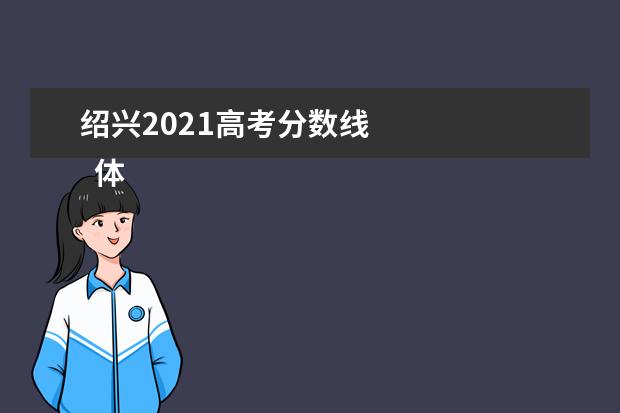 绍兴2021高考分数线
体